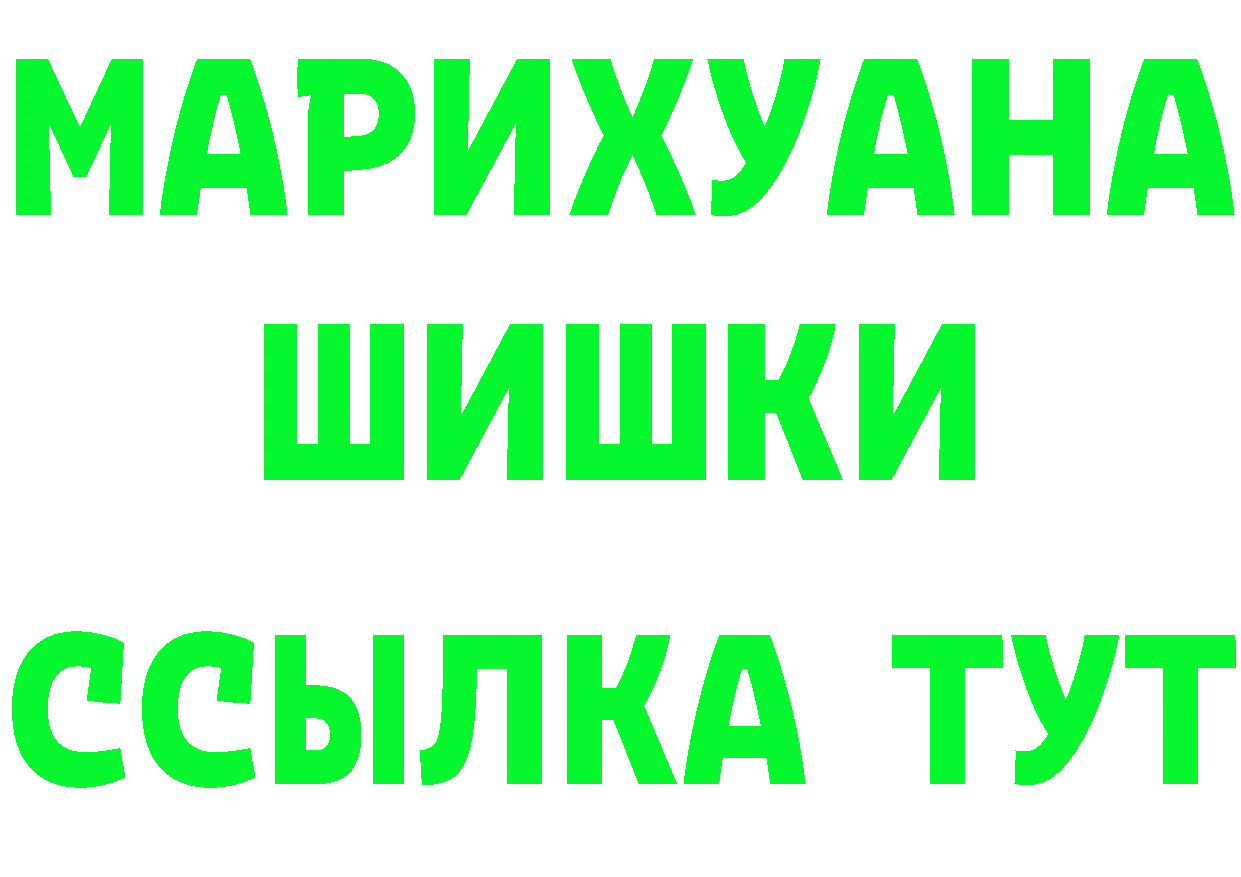 МАРИХУАНА
ШИШКИ
ССЫЛКА ТУТ